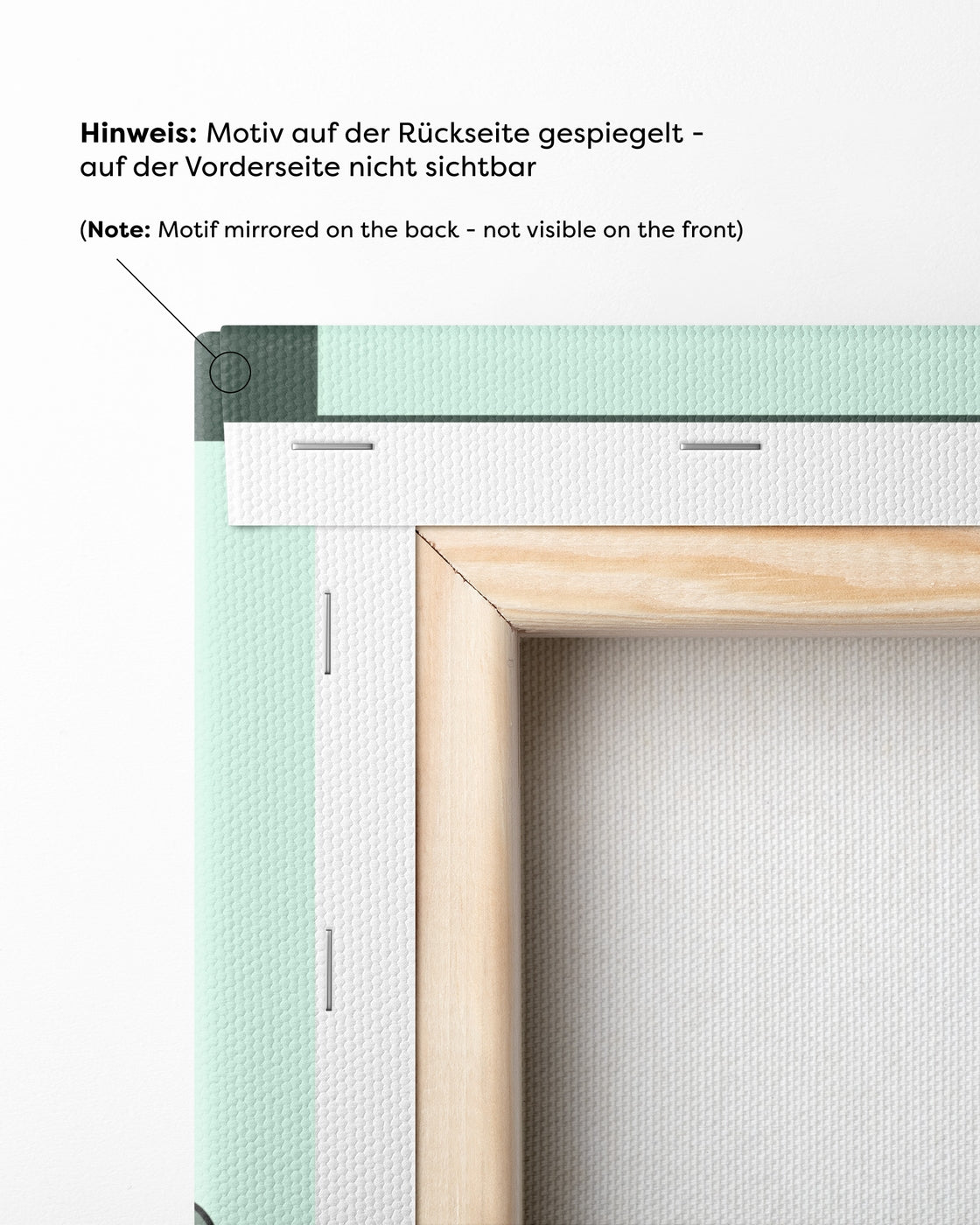 Hinweis: Motiv auf der Rückseite gespiegelt - auf der Vorderseite nicht sichtbar

(Note: Motif mirrored on the back - not visible on the front)